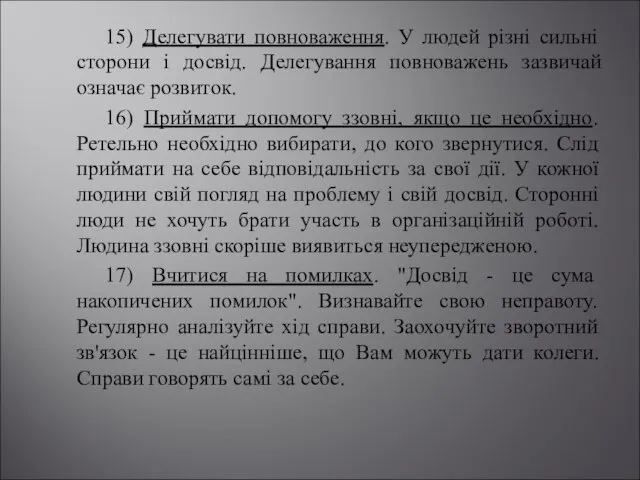 15) Делегувати повноваження. У людей різні сильні сторони і досвід. Делегування повноважень зазвичай означає розвиток.

16) Приймати допомогу ззовні, якщо це необхідно. Ретельно необхідно вибирати, до кого звернутися. Слід приймати на себе відповідальність за свої дії. У кожної людини свій погляд на проблему і свій досвід. Сторонні люди не хочуть брати участь в організаційній роботі. Людина ззовні скоріше виявиться неупередженою.

17) Вчитися на помилках. "Досвід - це сума накопичених помилок". Визнавайте свою неправоту. Регулярно аналізуйте хід справи. Заохочуйте зворотний зв'язок - це найцінніше, що Вам можуть дати колеги. Справи говорять самі за себе.